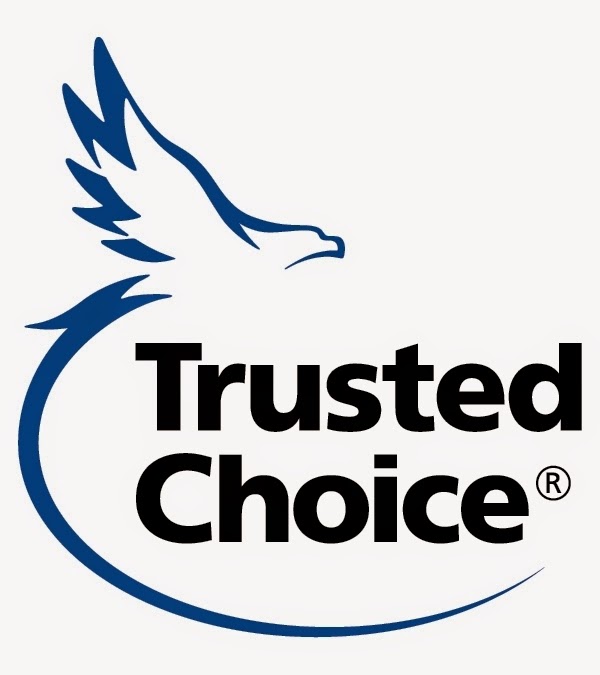 Trusted Choice®